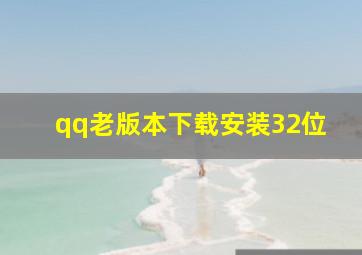 qq老版本下载安装32位